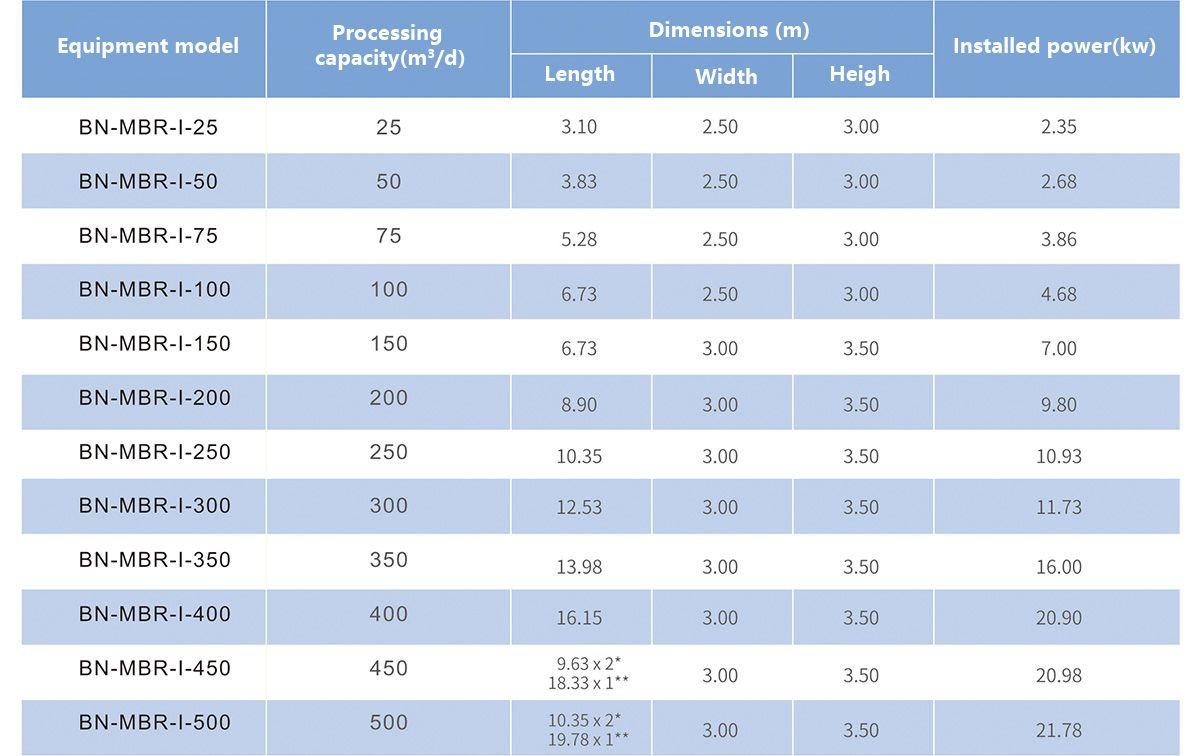 | Equipment model | Processing capacity($m^3$/d) | Dimensions (m) | | | Installed power(kw) |
|---|---|---|---|---|---|
| | | Length | Width | Heigh | |
| BN-MBR-I-25 | 25 | 3.10 | 2.50 | 3.00 | 2.35 |
| BN-MBR-I-50 | 50 | 3.83 | 2.50 | 3.00 | 2.68 |
| BN-MBR-I-75 | 75 | 5.28 | 2.50 | 3.00 | 3.86 |
| BN-MBR-I-100 | 100 | 6.73 | 2.50 | 3.00 | 4.68 |
| BN-MBR-I-150 | 150 | 6.73 | 3.00 | 3.50 | 7.00 |
| BN-MBR-I-200 | 200 | 8.90 | 3.00 | 3.50 | 9.80 |
| BN-MBR-I-250 | 250 | 10.35 | 3.00 | 3.50 | 10.93 |
| BN-MBR-I-300 | 300 | 12.53 | 3.00 | 3.50 | 11.73 |
| BN-MBR-I-350 | 350 | 13.98 | 3.00 | 3.50 | 16.00 |
| BN-MBR-I-400 | 400 | 16.15 | 3.00 | 3.50 | 20.90 |
| BN-MBR-I-450 | 450 | 9.63 x 2* 18.33 x 1** | 3.00 | 3.50 | 20.98 |
| BN-MBR-I-500 | 500 | 10.35 x 2* 19.78 x 1** | 3.00 | 3.50 | 21.78 |